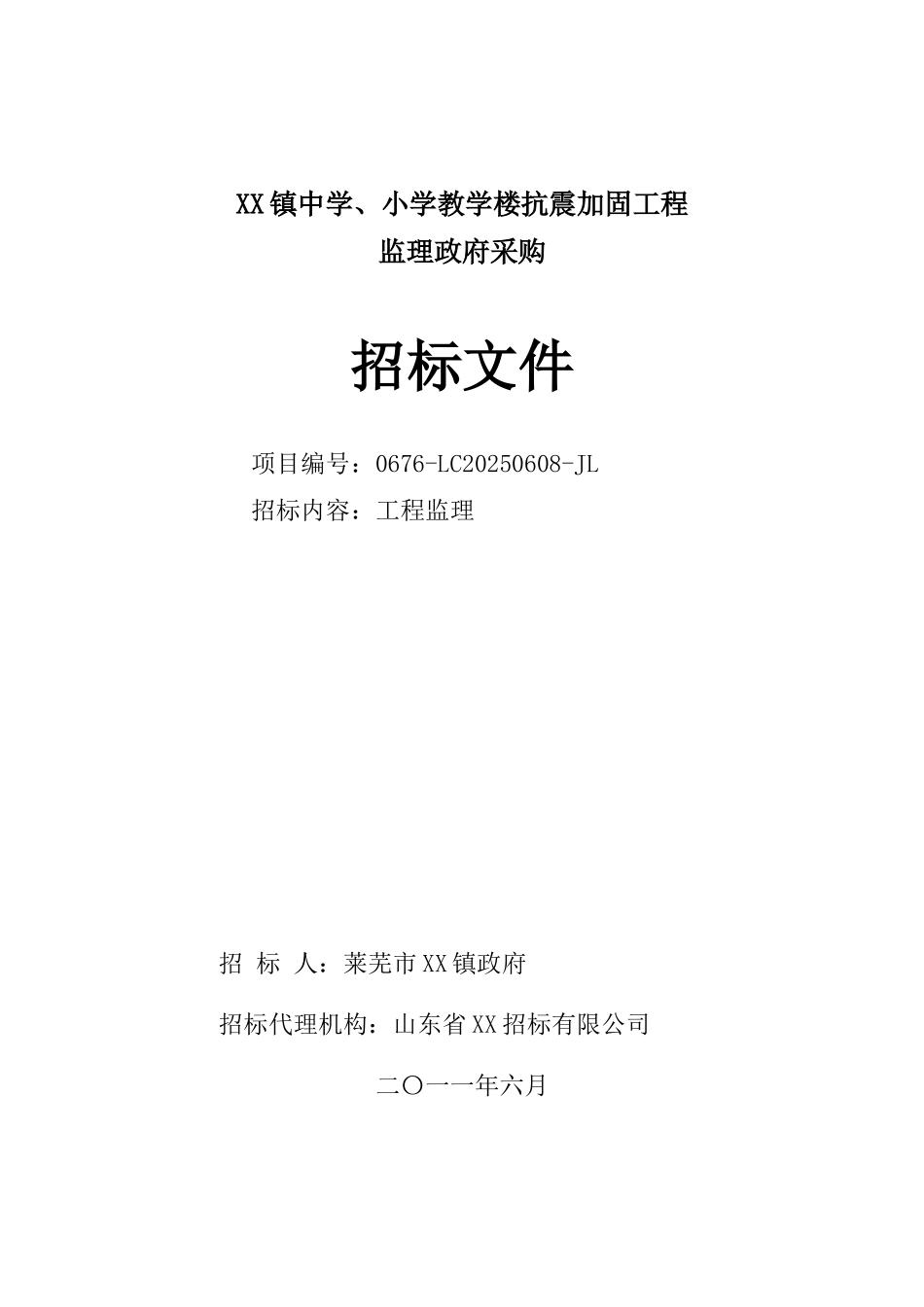 XX镇中学、小学教学楼抗震加固工程
监理政府采购

招标文件

项目编号：0676-LC20250608-JL
招标内容：工程监理

招 标 人：莱芜市XX镇政府

招标代理机构：山东省XX招标有限公司

二〇一一年六月